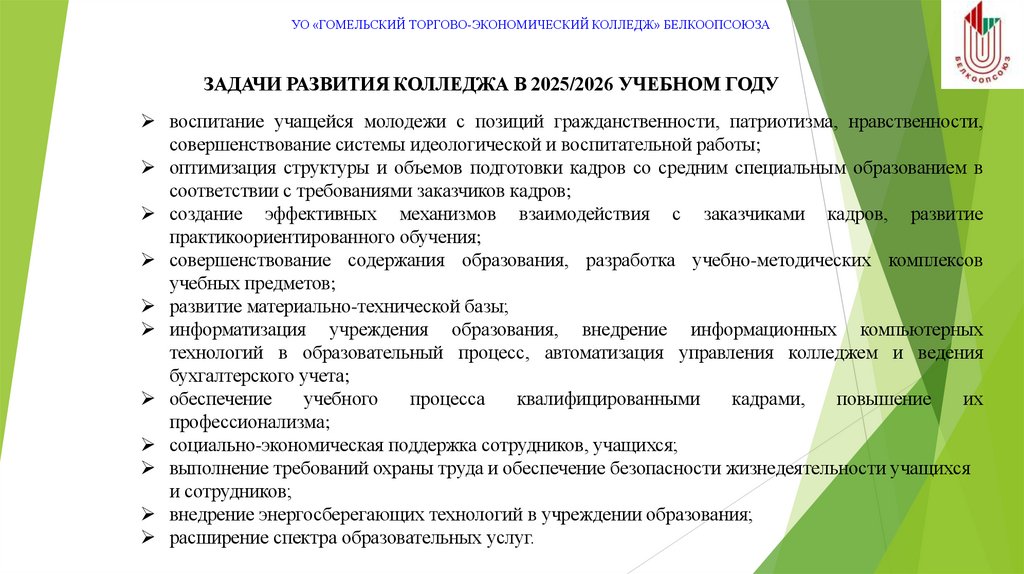 УО «ГОМЕЛЬСКИЙ ТОРГОВО-ЭКОНОМИЧЕСКИЙ КОЛЛЕДЖ» БЕЛКООПСОЮЗА

БЕЛКООПСОЮЗ

ЗАДАЧИ РАЗВИТИЯ КОЛЛЕДЖА В 2025/2026 УЧЕБНОМ ГОДУ

➢ воспитание учащейся молодежи с позиций гражданственности, патриотизма, нравственности, совершенствование системы идеологической и воспитательной работы;
➢ оптимизация структуры и объемов подготовки кадров со средним специальным образованием в соответствии с требованиями заказчиков кадров;
➢ создание эффективных механизмов взаимодействия с заказчиками кадров, развитие практикоориентированного обучения;
➢ совершенствование содержания образования, разработка учебно-методических комплексов учебных предметов;
➢ развитие материально-технической базы;
➢ информатизация учреждения образования, внедрение информационных компьютерных технологий в образовательный процесс, автоматизация управления колледжем и ведения бухгалтерского учета;
➢ обеспечение учебного процесса квалифицированными кадрами, повышение их профессионализма;
➢ социально-экономическая поддержка сотрудников, учащихся;
➢ выполнение требований охраны труда и обеспечение безопасности жизнедеятельности учащихся и сотрудников;
➢ внедрение энергосберегающих технологий в учреждении образования;
➢ расширение спектра образовательных услуг.